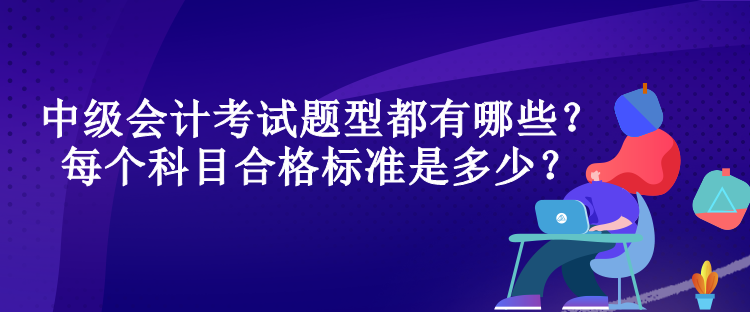 中级会计考试题型都有哪些？
每个科目合格标准是多少？